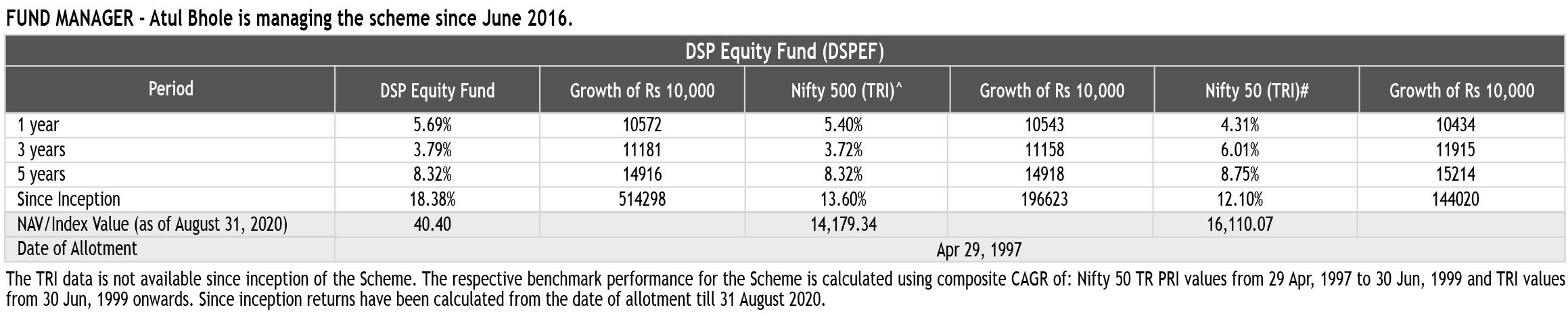 FUND MANAGER - Atul Bhole is managing the scheme since June 2016.

DSP Equity Fund (DSPEF)

| Period | DSP Equity Fund | Growth of Rs 10,000 | Nifty 500 (TRI)^ | Growth of Rs 10,000 | Nifty 50 (TRI)# | Growth of Rs 10,000 |
|---|---|---|---|---|---|---|
| 1 year | 5.69% | 10572 | 5.40% | 10543 | 4.31% | 10434 |
| 3 years | 3.79% | 11181 | 3.72% | 11158 | 6.01% | 11915 |
| 5 years | 8.32% | 14916 | 8.32% | 14918 | 8.75% | 15214 |
| Since Inception | 18.38% | 514298 | 13.60% | 196623 | 12.10% | 144020 |
| NAV/Index Value (as of August 31, 2020) | 40.40 | | 14,179.34 | | 16,110.07 | |
| Date of Allotment | Apr 29, 1997 | | | | | |

The TRI data is not available since inception of the Scheme. The respective benchmark performance for the Scheme is calculated using composite CAGR of: Nifty 50 TR PRI values from 29 Apr, 1997 to 30 Jun, 1999 and TRI values from 30 Jun, 1999 onwards. Since inception returns have been calculated from the date of allotment till 31 August 2020.